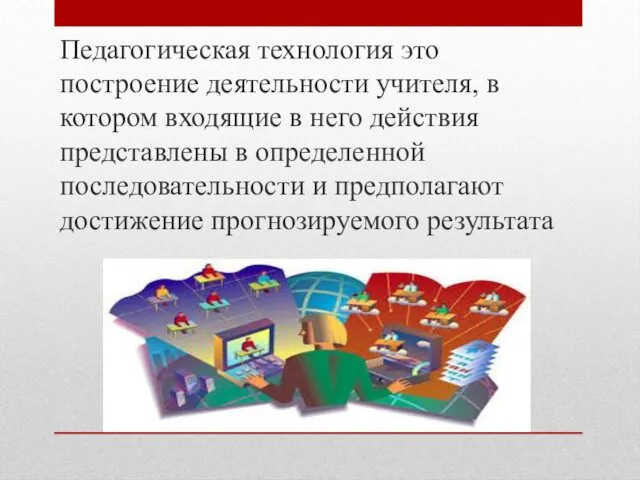 Педагогическая технология это построение деятельности учителя, в котором входящие в него действия представлены в определенной последовательности и предполагают достижение прогнозируемого результата